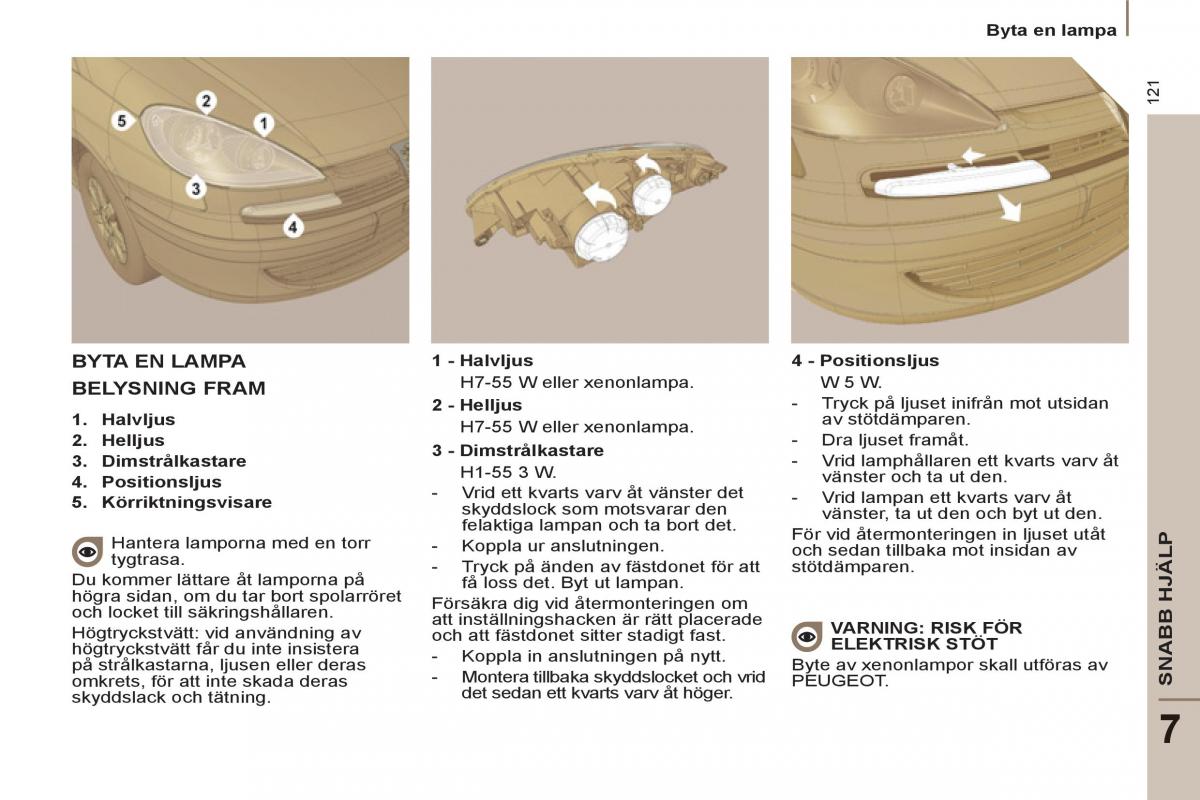 Byta en lampa

121

5
2
1
3
4

BYTA EN LAMPA

BELYSNING FRAM

1. Halvljus
2. Helljus
3. Dimstrålkastare
4. Positionsljus
5. Körriktningsvisare

Hantera lamporna med en torr tygtrasa.

Du kommer lättare åt lamporna på högra sidan, om du tar bort spolarröret och locket till säkringshållaren.

Högtryckstvätt: vid användning av högtryckstvätt får du inte insistera på strålkastarna, ljusen eller deras omkrets, för att inte skada deras skyddslack och tätning.

1 - Halvljus
H7-55 W eller xenonlampa.

2 - Helljus
H7-55 W eller xenonlampa.

3 - Dimstrålkastare
H1-55 3 W.

- Vrid ett kvarts varv åt vänster det skyddslock som motsvarar den felaktiga lampan och ta bort det.
- Koppla ur anslutningen.
- Tryck på änden av fästdonet för att få loss det. Byt ut lampan.

Försäkra dig vid återmonteringen om att inställningshacken är rätt placerade och att fästdonet sitter stadigt fast.

- Koppla in anslutningen på nytt.
- Montera tillbaka skyddslocket och vrid det sedan ett kvarts varv åt höger.

4 - Positionsljus
W 5 W.

- Tryck på ljuset inifrån mot utsidan av stötdämparen.
- Dra ljuset framåt.
- Vrid lamphållaren ett kvarts varv åt vänster och ta ut den.
- Vrid lampan ett kvarts varv åt vänster, ta ut den och byt ut den.

För vid återmonteringen in ljuset utåt och sedan tillbaka mot insidan av stötdämparen.

VARNING: RISK FÖR ELEKTRISK STÖT

Byte av xenonlampor skall utföras av PEUGEOT.

SNABB HJÄLP

7